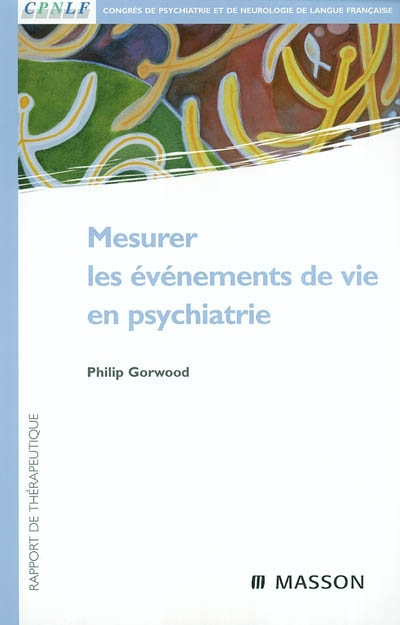 CPNLF
CONGRÈS DE PSYCHIATRIE ET DE NEUROLOGIE DE LANGUE FRANÇAISE

Mesurer les événements de vie en psychiatrie

Philip Gorwood

RAPPORT DE THÉRAPEUTIQUE

MASSON